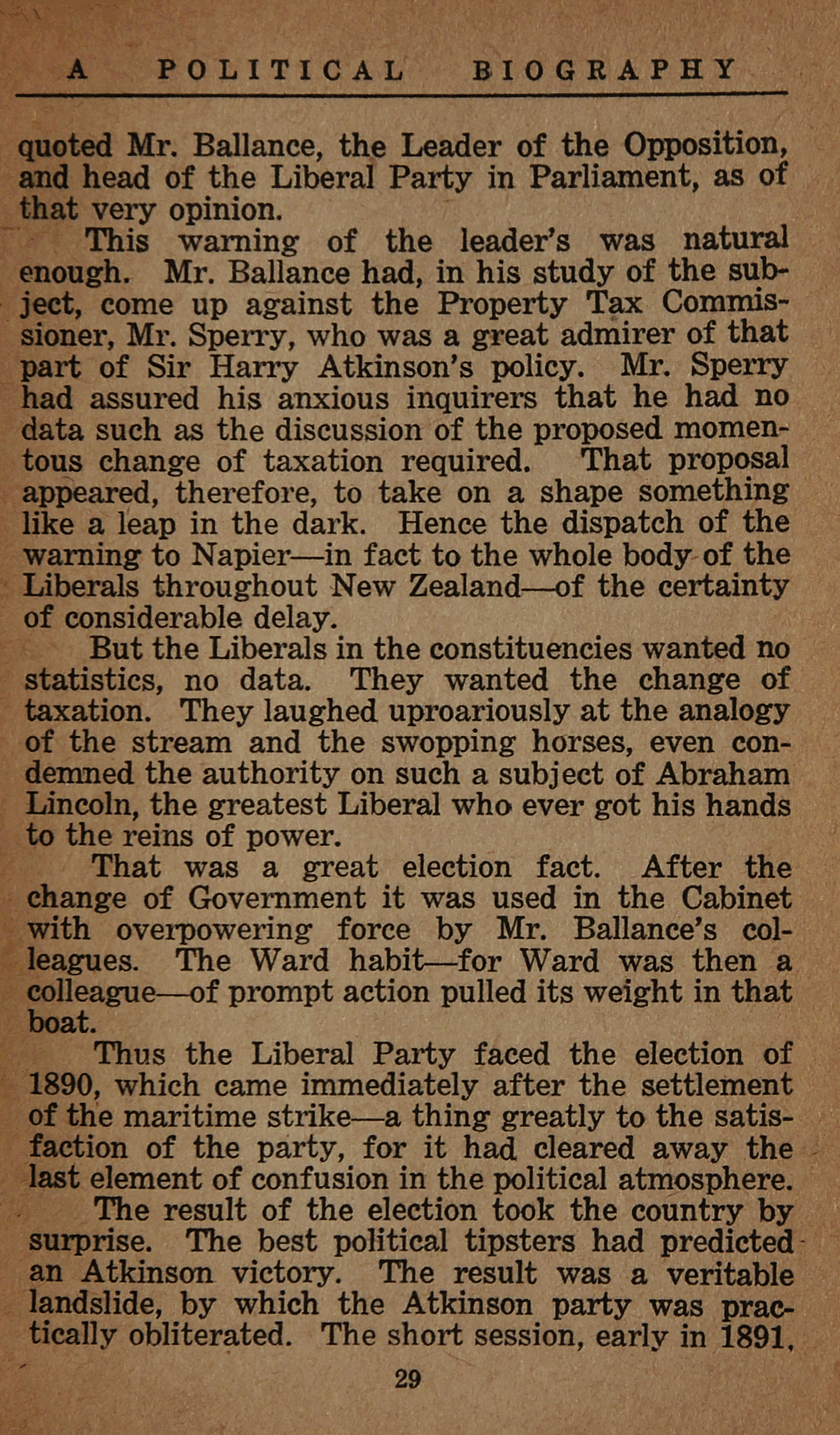 A POLITICAL BIOGRAPHY

quoted Mr. Ballance, the Leader of the Opposition, and head of the Liberal Party in Parliament, as of that very opinion.

This warning of the leader's was natural enough. Mr. Ballance had, in his study of the subject, come up against the Property Tax Commissioner, Mr. Sperry, who was a great admirer of that part of Sir Harry Atkinson's policy. Mr. Sperry had assured his anxious inquirers that he had no data such as the discussion of the proposed momentous change of taxation required. That proposal appeared, therefore, to take on a shape something like a leap in the dark. Hence the dispatch of the warning to Napier—in fact to the whole body of the Liberals throughout New Zealand—of the certainty of considerable delay.

But the Liberals in the constituencies wanted no statistics, no data. They wanted the change of taxation. They laughed uproariously at the analogy of the stream and the swopping horses, even condemned the authority on such a subject of Abraham Lincoln, the greatest Liberal who ever got his hands to the reins of power.

That was a great election fact. After the change of Government it was used in the Cabinet with overpowering force by Mr. Ballance's colleagues. The Ward habit—for Ward was then a colleague—of prompt action pulled its weight in that boat.

Thus the Liberal Party faced the election of 1890, which came immediately after the settlement of the maritime strike—a thing greatly to the satisfaction of the party, for it had cleared away the last element of confusion in the political atmosphere.

The result of the election took the country by surprise. The best political tipsters had predicted an Atkinson victory. The result was a veritable landslide, by which the Atkinson party was practically obliterated. The short session, early in 1891,

29